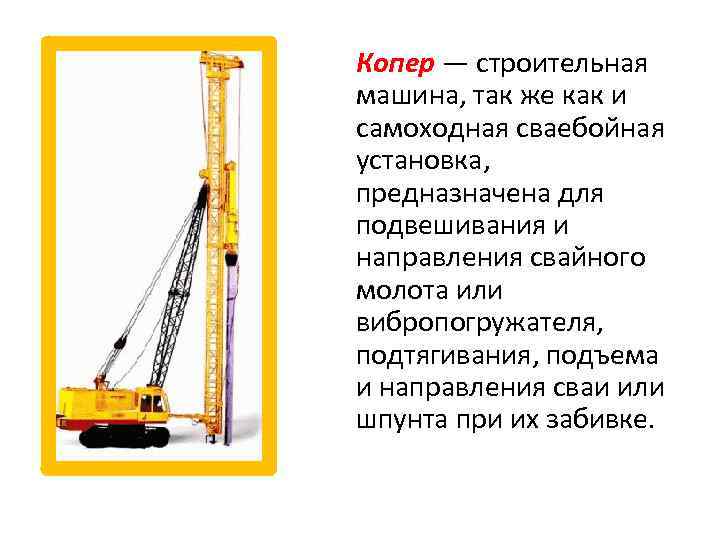 Копер — строительная машина, так же как и самоходная сваебойная установка, предназначена для подвешивания и направления свайного молота или вибропогружателя, подтягивания, подъема и направления сваи или шпунта при их забивке.